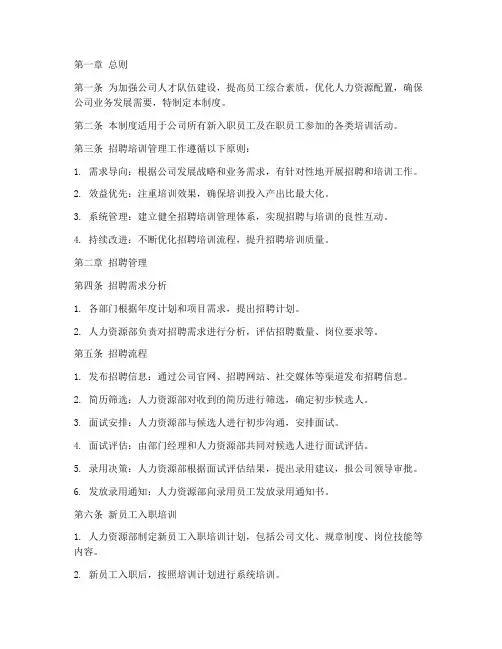 第一章 总则

第一条 为加强公司人才队伍建设，提高员工综合素质，优化人力资源配置，确保公司业务发展需要，特制定本制度。

第二条 本制度适用于公司所有新入职员工及在职员工参加的各类培训活动。

第三条 招聘培训管理工作遵循以下原则：

1. 需求导向：根据公司发展战略和业务需求，有针对性地开展招聘和培训工作。

2. 效益优先：注重培训效果，确保培训投入产出比最大化。

3. 系统管理：建立健全招聘培训管理体系，实现招聘与培训的良性互动。

4. 持续改进：不断优化招聘培训流程，提升招聘培训质量。

第二章 招聘管理

第四条 招聘需求分析

1. 各部门根据年度计划和项目需求，提出招聘计划。

2. 人力资源部负责对招聘需求进行分析，评估招聘数量、岗位要求等。

第五条 招聘流程

1. 发布招聘信息：通过公司官网、招聘网站、社交媒体等渠道发布招聘信息。

2. 简历筛选：人力资源部对收到的简历进行筛选，确定初步候选人。

3. 面试安排：人力资源部与候选人进行初步沟通，安排面试。

4. 面试评估：由部门经理和人力资源部共同对候选人进行面试评估。

5. 录用决策：人力资源部根据面试评估结果，提出录用建议，报公司领导审批。

6. 发放录用通知：人力资源部向录用员工发放录用通知书。

第六条 新员工入职培训

1. 人力资源部制定新员工入职培训计划，包括公司文化、规章制度、岗位技能等内容。

2. 新员工入职后，按照培训计划进行系统培训。